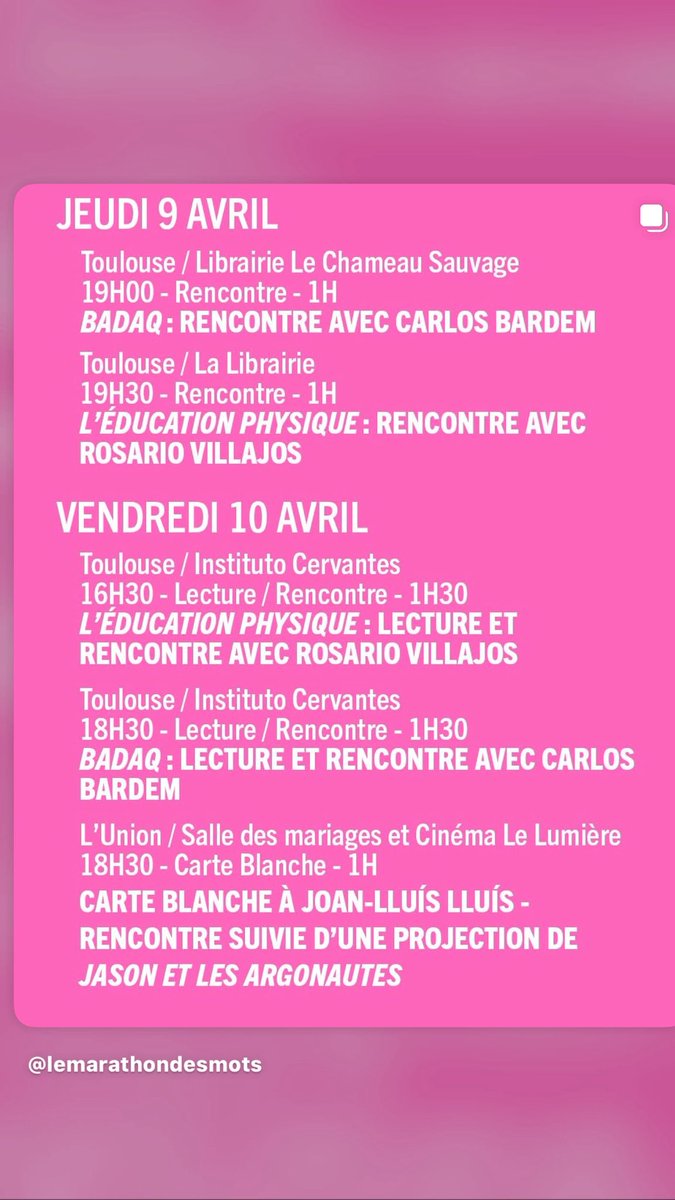 JEUDI 9 AVRIL

Toulouse / Librairie Le Chameau Sauvage
19H00 - Rencontre - 1H
BADAQ : RENCONTRE AVEC CARLOS BARDEM

Toulouse / La Librairie
19H30 - Rencontre - 1H
L'ÉDUCATION PHYSIQUE : RENCONTRE AVEC ROSARIO VILLAJOS

VENDREDI 10 AVRIL

Toulouse / Instituto Cervantes
16H30 - Lecture / Rencontre - 1H30
L'ÉDUCATION PHYSIQUE : LECTURE ET RENCONTRE AVEC ROSARIO VILLAJOS

Toulouse / Instituto Cervantes
18H30 - Lecture / Rencontre - 1H30
BADAQ : LECTURE ET RENCONTRE AVEC CARLOS BARDEM

L'Union / Salle des mariages et Cinéma Le Lumière
18H30 - Carte Blanche - 1H
CARTE BLANCHE À JOAN-LLUÍS LLUÍS - RENCONTRE SUIVIE D'UNE PROJECTION DE JASON ET LES ARGONAUTES

@lemarathondesmots